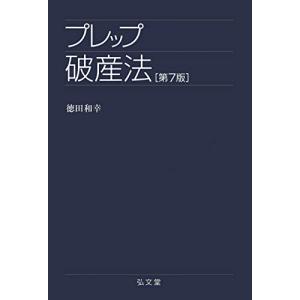 プレップ
破産法〔第7版〕

徳田和幸

弘文堂